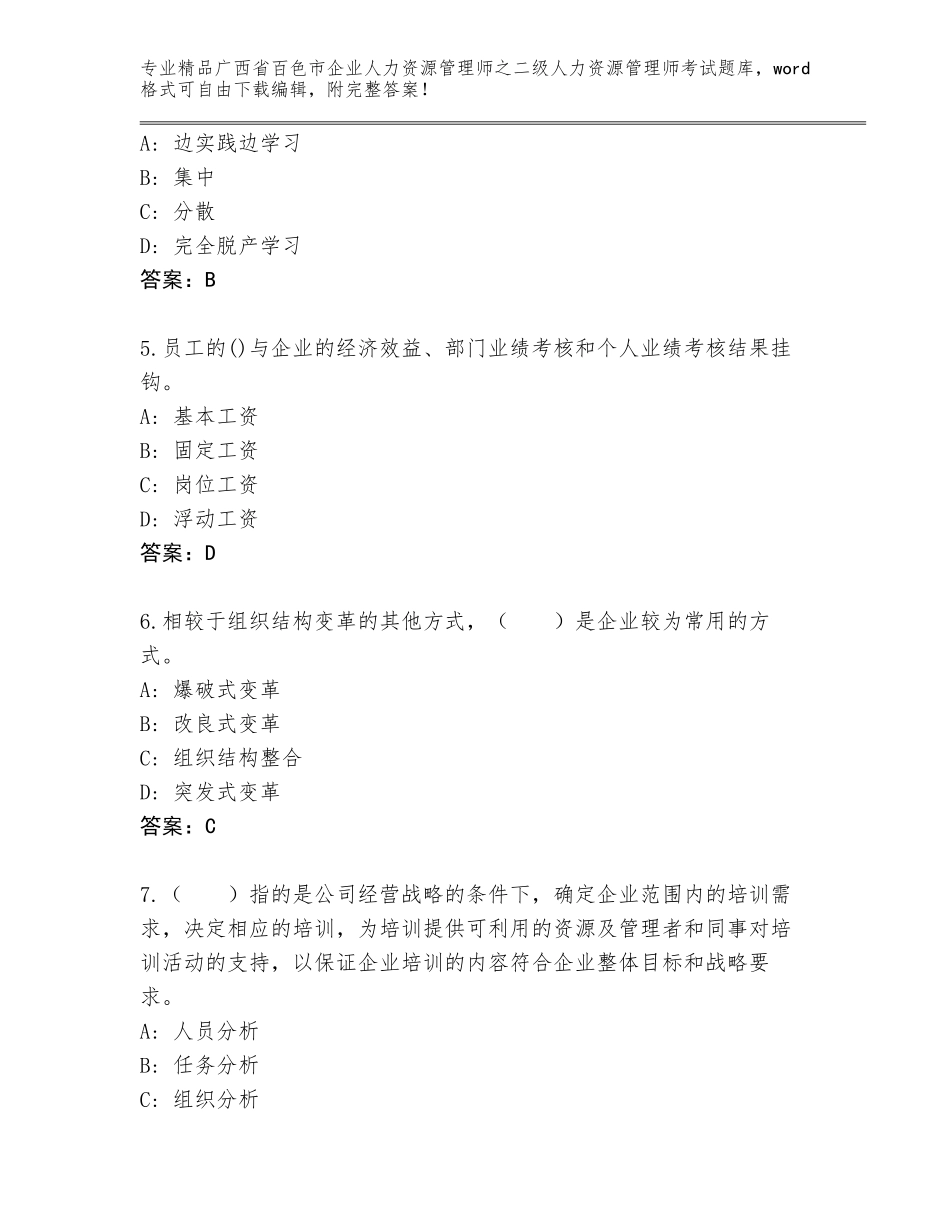 专业精品广西省百色市企业人力资源管理师之二级人力资源管理师考试题库，word格式可自由下载编辑，附完整答案！

A：边实践边学习
B：集中
C：分散
D：完全脱产学习
答案：B

5.员工的()与企业的经济效益、部门业绩考核和个人业绩考核结果挂钩。
A：基本工资
B：固定工资
C：岗位工资
D：浮动工资
答案：D

6.相较于组织结构变革的其他方式，（　　）是企业较为常用的方式。
A：爆破式变革
B：改良式变革
C：组织结构整合
D：突发式变革
答案：C

7.（　　）指的是公司经营战略的条件下，确定企业范围内的培训需求，决定相应的培训，为培训提供可利用的资源及管理者和同事对培训活动的支持，以保证企业培训的内容符合企业整体目标和战略要求。
A：人员分析
B：任务分析
C：组织分析